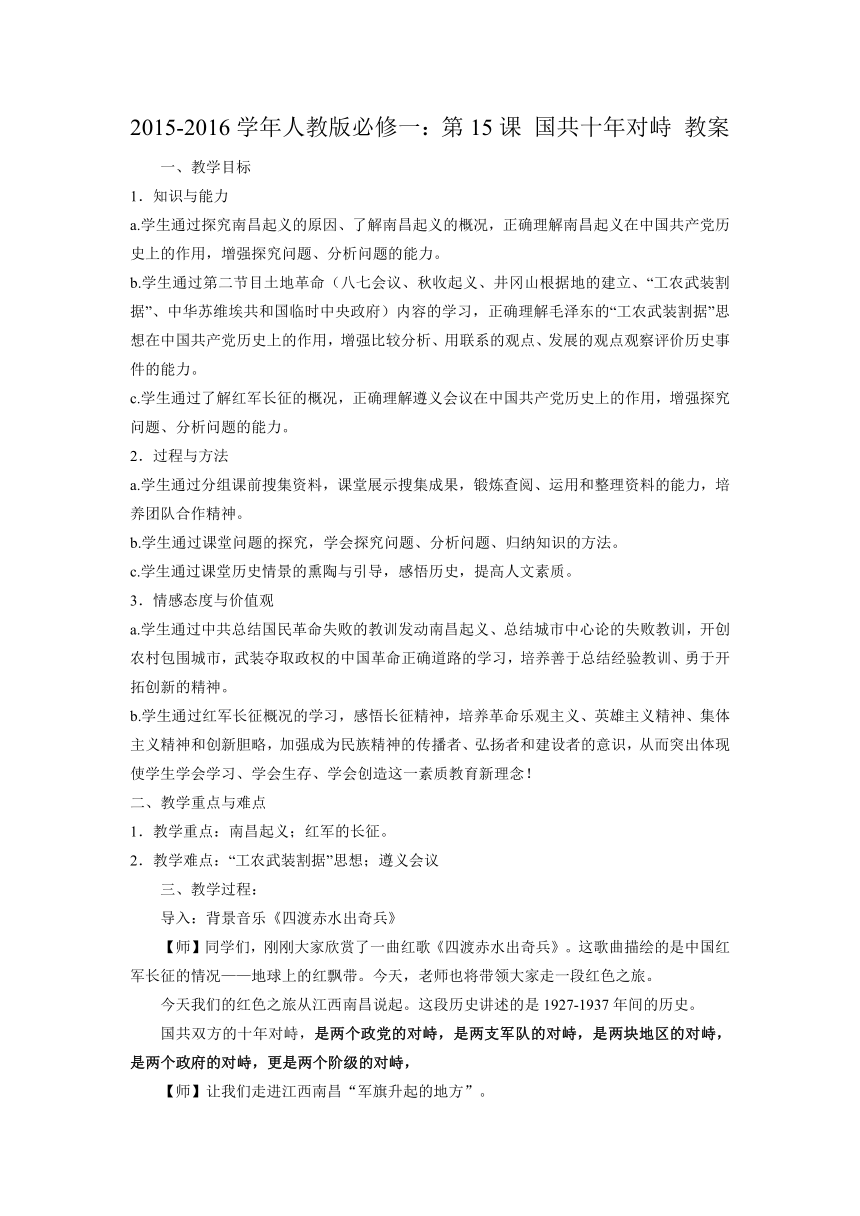 2015-2016 学年人教版必修一：第 15 课 国共十年对峙 教案

一、教学目标

1．知识与能力

a.学生通过探究南昌起义的原因、了解南昌起义的概况，正确理解南昌起义在中国共产党历史上的作用，增强探究问题、分析问题的能力。

b.学生通过第二节目土地革命（八七会议、秋收起义、井冈山根据地的建立、“工农武装割据”、中华苏维埃共和国临时中央政府）内容的学习，正确理解毛泽东的“工农武装割据”思想在中国共产党历史上的作用，增强比较分析、用联系的观点、发展的观点观察评价历史事件的能力。

c.学生通过了解红军长征的概况，正确理解遵义会议在中国共产党历史上的作用，增强探究问题、分析问题的能力。

2．过程与方法

a.学生通过分组课前搜集资料，课堂展示搜集成果，锻炼查阅、运用和整理资料的能力，培养团队合作精神。

b.学生通过课堂问题的探究，学会探究问题、分析问题、归纳知识的方法。

c.学生通过课堂历史情景的熏陶与引导，感悟历史，提高人文素质。

3．情感态度与价值观

a.学生通过中共总结国民革命失败的教训发动南昌起义、总结城市中心论的失败教训，开创农村包围城市，武装夺取政权的中国革命正确道路的学习，培养善于总结经验教训、勇于开拓创新的精神。

b.学生通过红军长征概况的学习，感悟长征精神，培养革命乐观主义、英雄主义精神、集体主义精神和创新胆略，加强成为民族精神的传播者、弘扬者和建设者的意识，从而突出体现使学生学会学习、学会生存、学会创造这一素质教育新理念！

二、教学重点与难点

1．教学重点：南昌起义；红军的长征。

2．教学难点：“工农武装割据”思想；遵义会议

三、教学过程：

导入：背景音乐《四渡赤水出奇兵》

【师】同学们，刚刚大家欣赏了一曲红歌《四渡赤水出奇兵》。这歌曲描绘的是中国红军长征的情况——地球上的红飘带。今天，老师也将带领大家走一段红色之旅。

今天我们的红色之旅从江西南昌说起。这段历史讲述的是 1927-1937 年间的历史。

国共双方的十年对峙，是两个政党的对峙，是两支军队的对峙，是两块地区的对峙，是两个政府的对峙，更是两个阶级的对峙，

【师】让我们走进江西南昌“军旗升起的地方”。